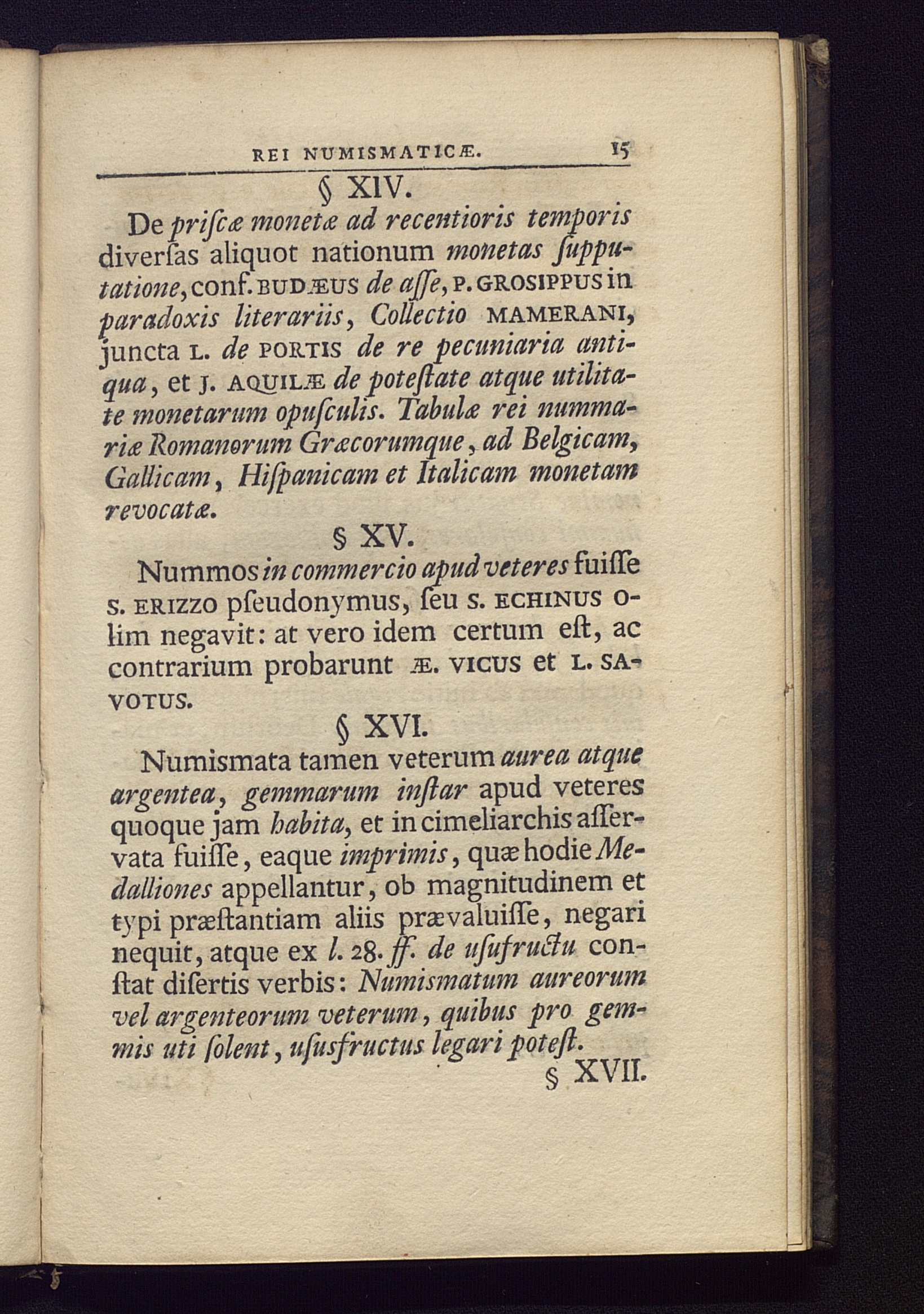 REI NUMISMATICÆ. 15

§ XIV.

De priſcæ monetæ ad recentioris temporis diverſas aliquot nationum monetas ſupputatione, conf. BUDÆUS de aſſe, P. GROSIPPUS in paradoxis literariis, Collectio MAMERANI, juncta L. de PORTIS de re pecuniaria antiqua, et J. AQUILÆ de poteſtate atque utilitate monetarum opuſculis. Tabulæ rei nummariæ Romanorum Græcorumque, ad Belgicam, Gallicam, Hiſpanicam et Italicam monetam revocatæ.

§ XV.

Nummos in commercio apud veteres fuiſſe S. ERIZZO pſeudonymus, ſeu S. ECHINUS olim negavit: at vero idem certum eſt, ac contrarium probarunt Æ. VICUS et L. SAVOTUS.

§ XVI.

Numismata tamen veterum aurea atque argentea, gemmarum inſtar apud veteres quoque jam habita, et in cimeliarchis aſſervata fuiſſe, eaque imprimis, quæ hodie Medalliones appellantur, ob magnitudinem et typi præſtantiam aliis prævaluiſſe, negari nequit, atque ex l. 28. ff. de uſufructu conſtat diſertis verbis: Numismatum aureorum vel argenteorum veterum, quibus pro gemmis uti ſolent, uſusfructus legari poteſt.

§ XVII.